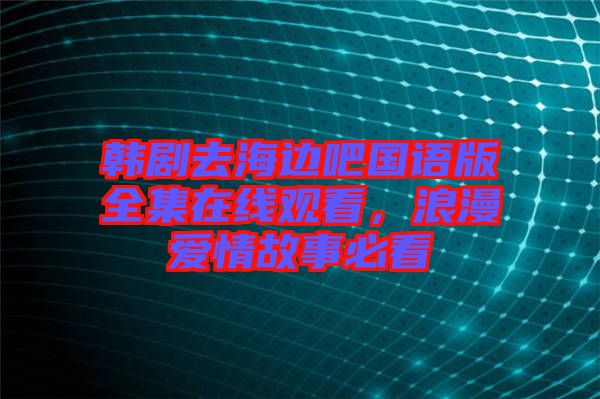 韩剧去海边吧国语版全集在线观看，浪漫爱情故事必看